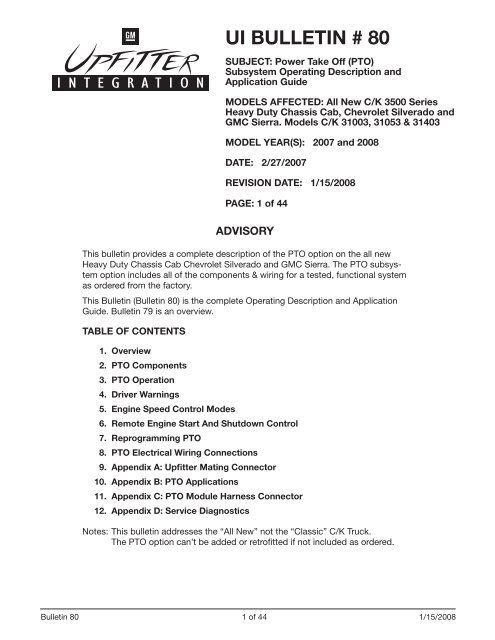 GM
UPFITTER
INTEGRATION

UI BULLETIN # 80

SUBJECT: Power Take Off (PTO) Subsystem Operating Description and Application Guide

MODELS AFFECTED: All New C/K 3500 Series Heavy Duty Chassis Cab, Chevrolet Silverado and GMC Sierra. Models C/K 31003, 31053 & 31403

MODEL YEAR(S): 2007 and 2008

DATE: 2/27/2007

REVISION DATE: 1/15/2008

PAGE: 1 of 44

ADVISORY

This bulletin provides a complete description of the PTO option on the all new Heavy Duty Chassis Cab Chevrolet Silverado and GMC Sierra. The PTO subsystem option includes all of the components & wiring for a tested, functional system as ordered from the factory.

This Bulletin (Bulletin 80) is the complete Operating Description and Application Guide. Bulletin 79 is an overview.

TABLE OF CONTENTS

1. Overview
2. PTO Components
3. PTO Operation
4. Driver Warnings
5. Engine Speed Control Modes
6. Remote Engine Start And Shutdown Control
7. Reprogramming PTO
8. PTO Electrical Wiring Connections
9. Appendix A: Upfitter Mating Connector
10. Appendix B: PTO Applications
11. Appendix C: PTO Module Harness Connector
12. Appendix D: Service Diagnostics

Notes: This bulletin addresses the "All New" not the "Classic" C/K Truck. The PTO option can't be added or retrofitted if not included as ordered.

Bulletin 80 1 of 44 1/15/2008